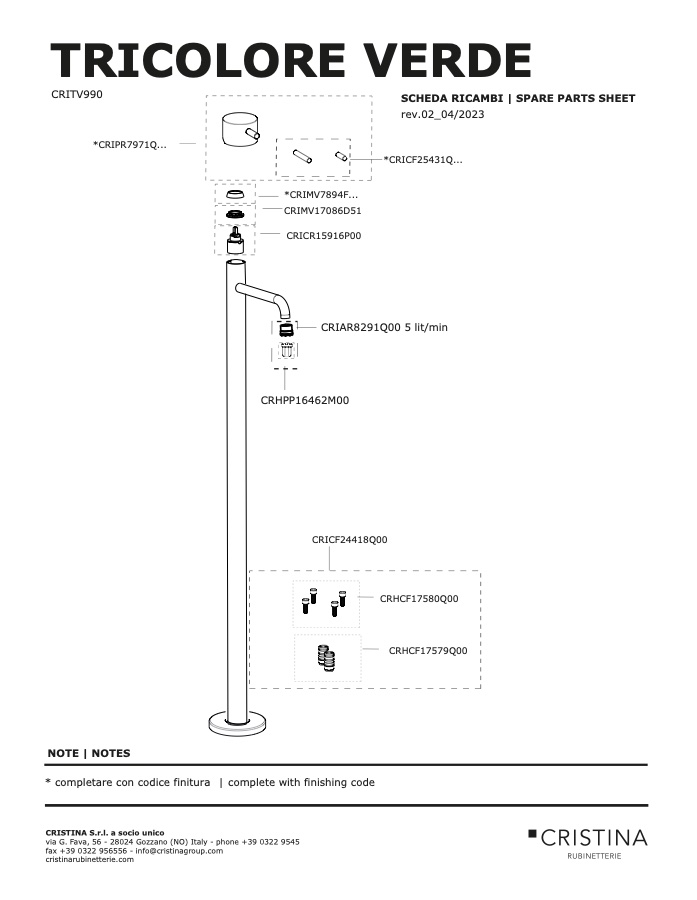 TRICOLORE VERDE

CRITV990

SCHEDA RICAMBI | SPARE PARTS SHEET
rev.02_04/2023

*CRIPR7971Q...

*CRICF25431Q...

*CRIMV7894F...

CRIMV17086D51

CRICR15916P00

CRIAR8291Q00 5 lit/min

CRHPP16462M00

CRICF24418Q00

CRHCF17580Q00

CRHCF17579Q00

NOTE | NOTES

* completare con codice finitura | complete with finishing code

CRISTINA S.r.l. a socio unico
via G. Fava, 56 - 28024 Gozzano (NO) Italy - phone +39 0322 9545
fax +39 0322 956556 - info@cristinagroup.com
cristinarubinetterie.com

CRISTINA
RUBINETTERIE